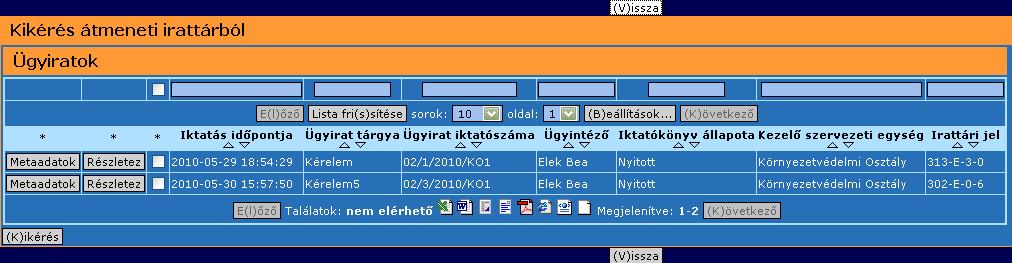 (V)issza

Kikérés átmeneti irattárból

Ügyiratok

E(l)őző Lista fri(s)sítése sorok: 10 oldal: 1 (B)eállítások... (K)övetkező

| * | * | * | Iktatás időpontja | Ügyirat tárgya | Ügyirat iktatószáma | Ügyintéző | Iktatókönyv állapota | Kezelő szervezeti egység | Irattári jel |
|---|---|---|---|---|---|---|---|---|---|
| Metaadatok | Részletez | | 2010-05-29 18:54:29 | Kérelem | 02/1/2010/KO1 | Elek Bea | Nyitott | Környezetvédelmi Osztály | 313-E-3-0 |
| Metaadatok | Részletez | | 2010-05-30 15:57:50 | Kérelem5 | 02/3/2010/KO1 | Elek Bea | Nyitott | Környezetvédelmi Osztály | 302-E-0-6 |

E(l)őző Találatok: nem elérhető Megjelenítve: 1-2 (K)övetkező

(K)ikérés

(V)issza